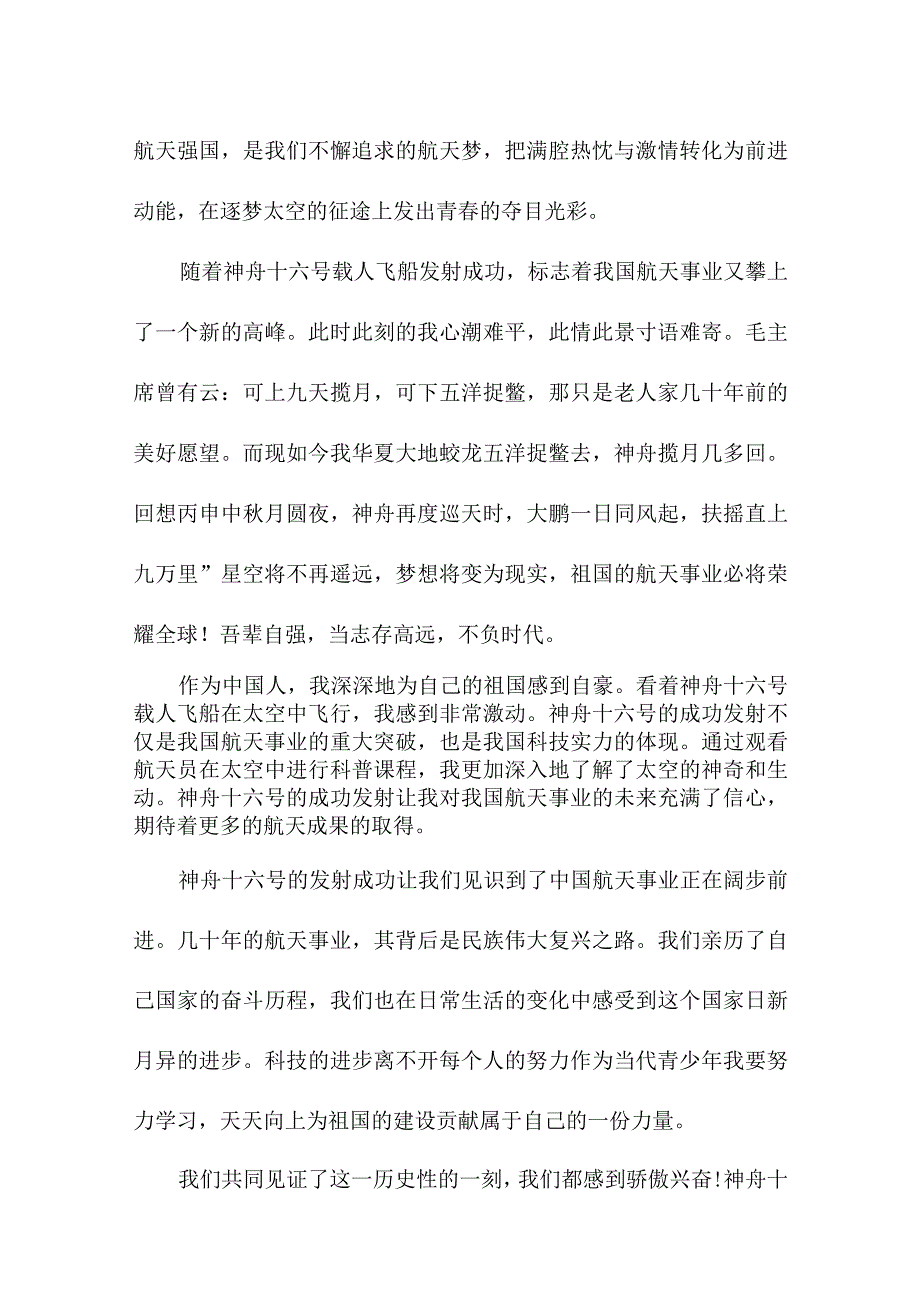 航天强国，是我们不懈追求的航天梦，把满腔热忱与激情转化为前进动能，在逐梦太空的征途上发出青春的夺目光彩。

随着神舟十六号载人飞船发射成功，标志着我国航天事业又攀上了一个新的高峰。此时此刻的我心潮难平，此情此景寸语难寄。毛主席曾有云：可上九天揽月，可下五洋捉鳖，那只是老人家几十年前的美好愿望。而现如今我华夏大地蛟龙五洋捉鳖去，神舟揽月几多回。回想丙申中秋月圆夜，神舟再度巡天时，大鹏一日同风起，扶摇直上九万里”星空将不再遥远，梦想将变为现实，祖国的航天事业必将荣耀全球！吾辈自强，当志存高远，不负时代。

作为中国人，我深深地为自己的祖国感到自豪。看着神舟十六号载人飞船在太空中飞行，我感到非常激动。神舟十六号的成功发射不仅是我国航天事业的重大突破，也是我国科技实力的体现。通过观看航天员在太空中进行科普课程，我更加深入地了解了太空的神奇和生动。神舟十六号的成功发射让我对我国航天事业的未来充满了信心，期待着更多的航天成果的取得。

神舟十六号的发射成功让我们见识到了中国航天事业正在阔步前进。几十年的航天事业，其背后是民族伟大复兴之路。我们亲历了自己国家的奋斗历程，我们也在日常生活的变化中感受到这个国家日新月异的进步。科技的进步离不开每个人的努力作为当代青少年我要努力学习，天天向上为祖国的建设贡献属于自己的一份力量。

我们共同见证了这一历史性的一刻，我们都感到骄傲兴奋!神舟十